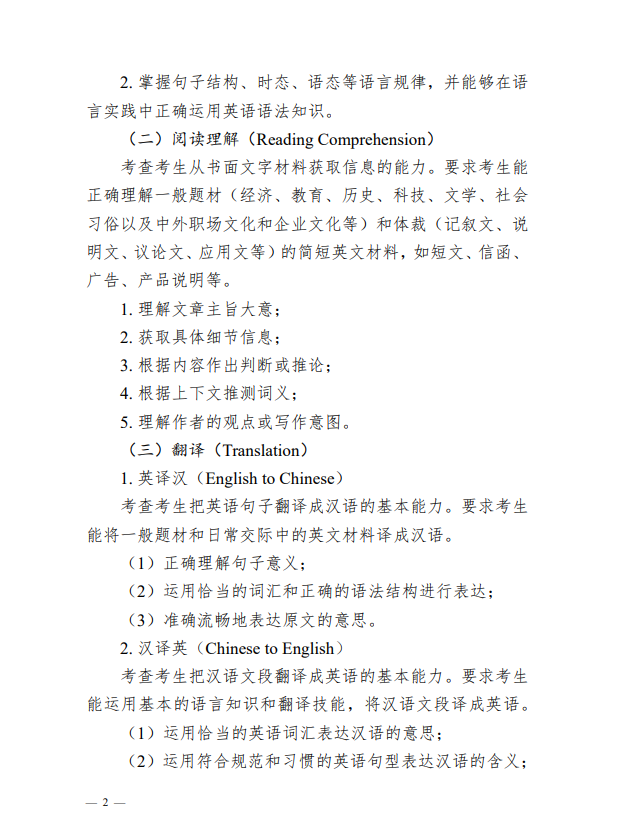 2. 掌握句子结构、时态、语态等语言规律，并能够在语言实践中正确运用英语语法知识。

（二）阅读理解（Reading Comprehension）

考查考生从书面文字材料获取信息的能力。要求考生能正确理解一般题材（经济、教育、历史、科技、文学、社会习俗以及中外职场文化和企业文化等）和体裁（记叙文、说明文、议论文、应用文等）的简短英文材料，如短文、信函、广告、产品说明等。

1. 理解文章主旨大意；

2. 获取具体细节信息；

3. 根据内容作出判断或推论；

4. 根据上下文推测词义；

5. 理解作者的观点或写作意图。

（三）翻译（Translation）

1. 英译汉（English to Chinese）

考查考生把英语句子翻译成汉语的基本能力。要求考生能将一般题材和日常交际中的英文材料译成汉语。

（1）正确理解句子意义；

（2）运用恰当的词汇和正确的语法结构进行表达；

（3）准确流畅地表达原文的意思。

2. 汉译英（Chinese to English）

考查考生把汉语文段翻译成英语的基本能力。要求考生能运用基本的语言知识和翻译技能，将汉语文段译成英语。

（1）运用恰当的英语词汇表达汉语的意思；

（2）运用符合规范和习惯的英语句型表达汉语的含义；

— 2 —